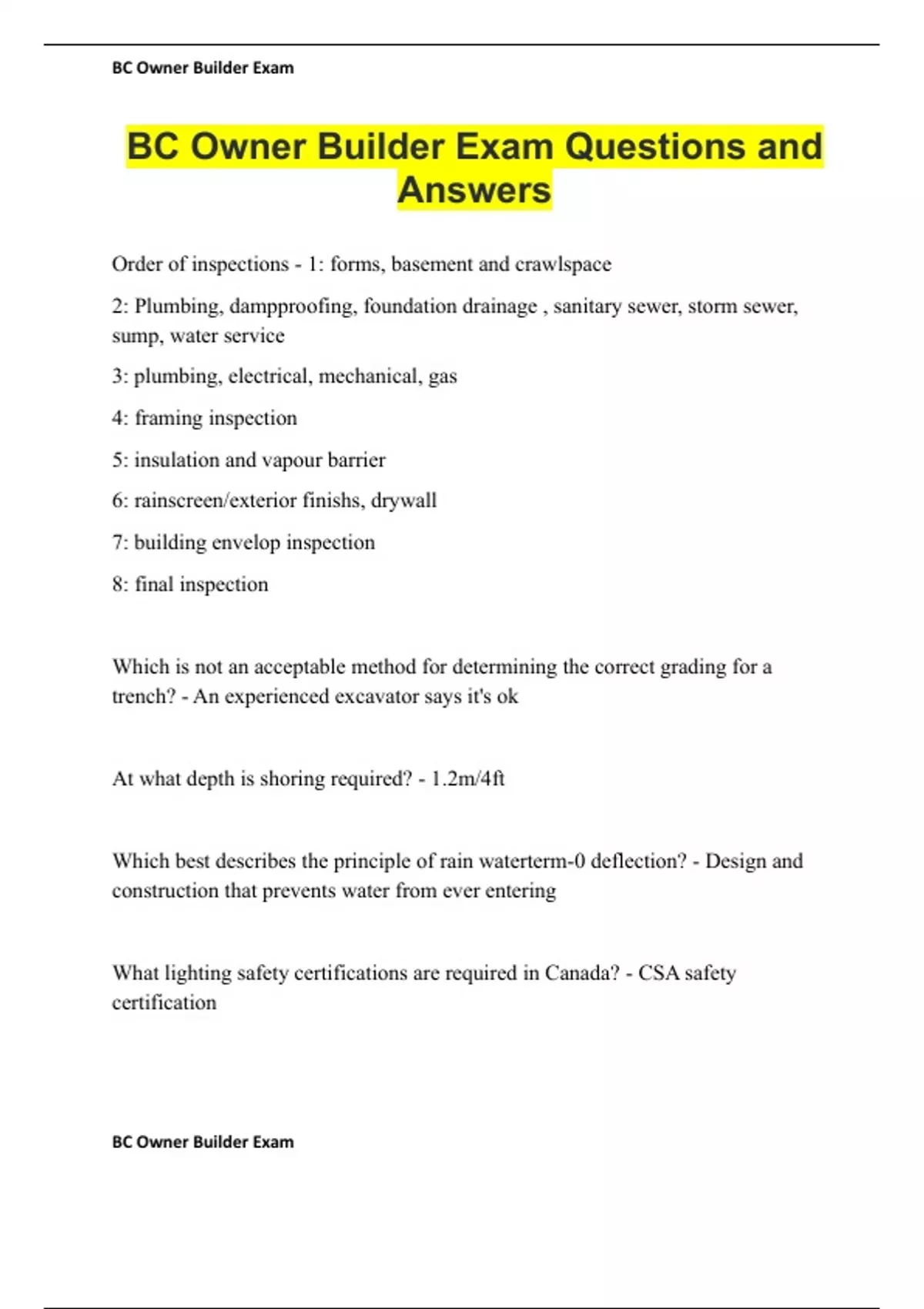 BC Owner Builder Exam

BC Owner Builder Exam Questions and Answers

Order of inspections - 1: forms, basement and crawlspace

2: Plumbing, dampproofing, foundation drainage , sanitary sewer, storm sewer, sump, water service

3: plumbing, electrical, mechanical, gas

4: framing inspection

5: insulation and vapour barrier

6: rainscreen/exterior finishs, drywall

7: building envelop inspection

8: final inspection

Which is not an acceptable method for determining the correct grading for a trench? - An experienced excavator says it's ok

At what depth is shoring required? - 1.2m/4ft

Which best describes the principle of rain waterterm-0 deflection? - Design and construction that prevents water from ever entering

What lighting safety certifications are required in Canada? - CSA safety certification

BC Owner Builder Exam